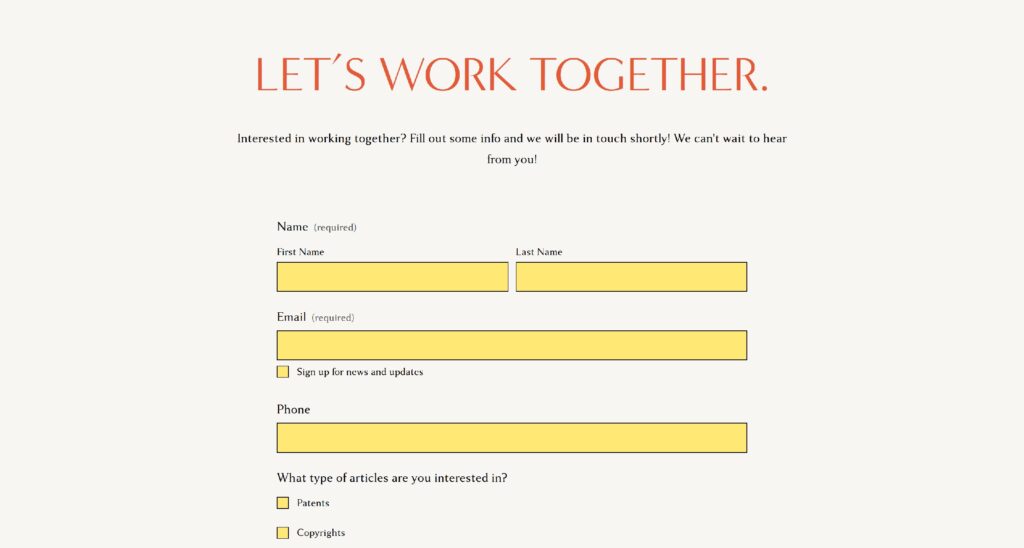 LET'S WORK TOGETHER.

Interested in working together? Fill out some info and we will be in touch shortly! We can't wait to hear from you!

Name (required)

First Name

Last Name

Email (required)

Sign up for news and updates

Phone

What type of articles are you interested in?

Patents

Copyrights